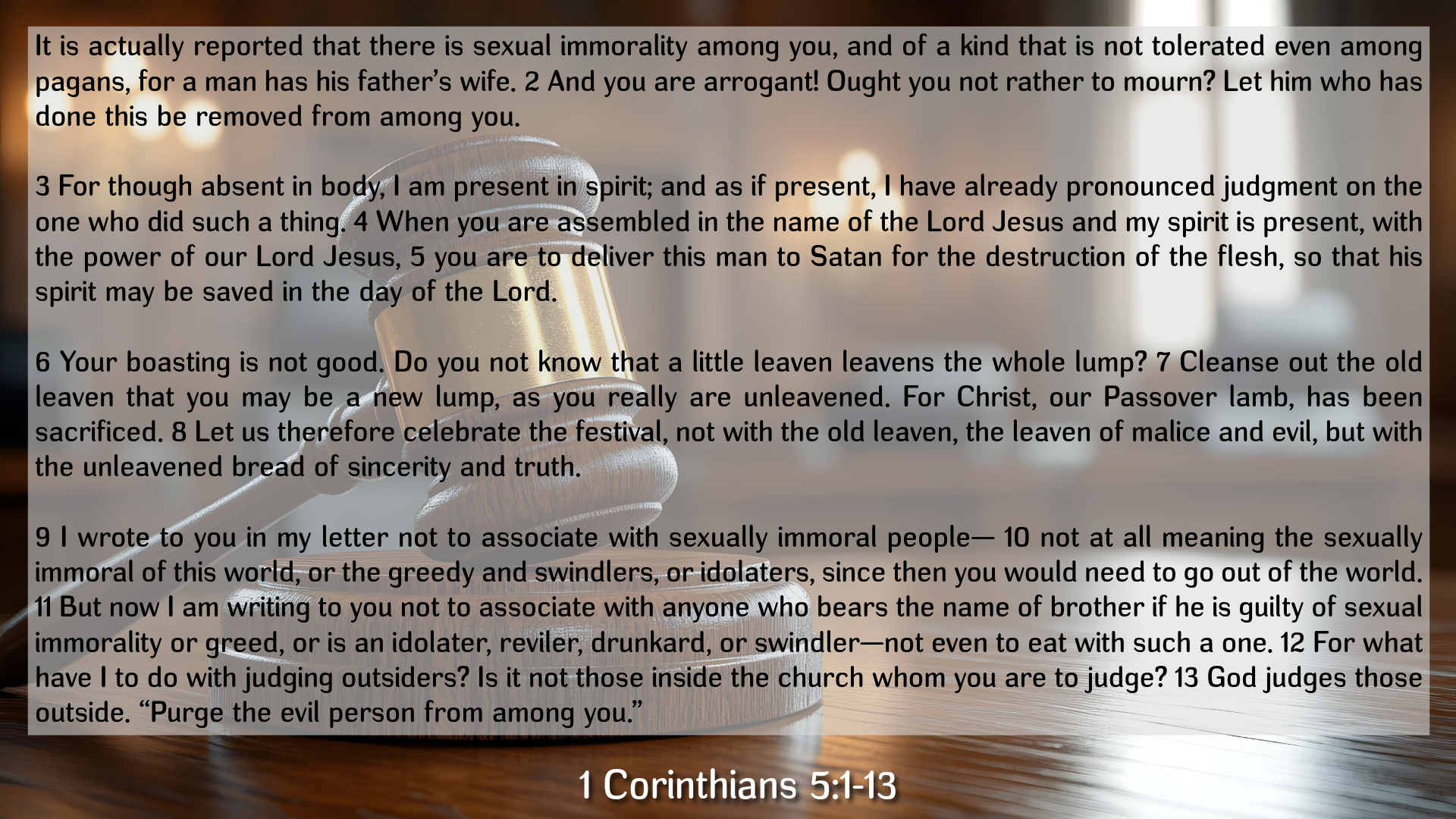 It is actually reported that there is sexual immorality among you, and of a kind that is not tolerated even among pagans, for a man has his father's wife. 2 And you are arrogant! Ought you not rather to mourn? Let him who has done this be removed from among you.

3 For though absent in body, I am present in spirit; and as if present, I have already pronounced judgment on the one who did such a thing. 4 When you are assembled in the name of the Lord Jesus and my spirit is present, with the power of our Lord Jesus, 5 you are to deliver this man to Satan for the destruction of the flesh, so that his spirit may be saved in the day of the Lord.

6 Your boasting is not good. Do you not know that a little leaven leavens the whole lump? 7 Cleanse out the old leaven that you may be a new lump, as you really are unleavened. For Christ, our Passover lamb, has been sacrificed. 8 Let us therefore celebrate the festival, not with the old leaven, the leaven of malice and evil, but with the unleavened bread of sincerity and truth.

9 I wrote to you in my letter not to associate with sexually immoral people— 10 not at all meaning the sexually immoral of this world, or the greedy and swindlers, or idolaters, since then you would need to go out of the world. 11 But now I am writing to you not to associate with anyone who bears the name of brother if he is guilty of sexual immorality or greed, or is an idolater, reviler, drunkard, or swindler—not even to eat with such a one. 12 For what have I to do with judging outsiders? Is it not those inside the church whom you are to judge? 13 God judges those outside. "Purge the evil person from among you."

1 Corinthians 5:1-13